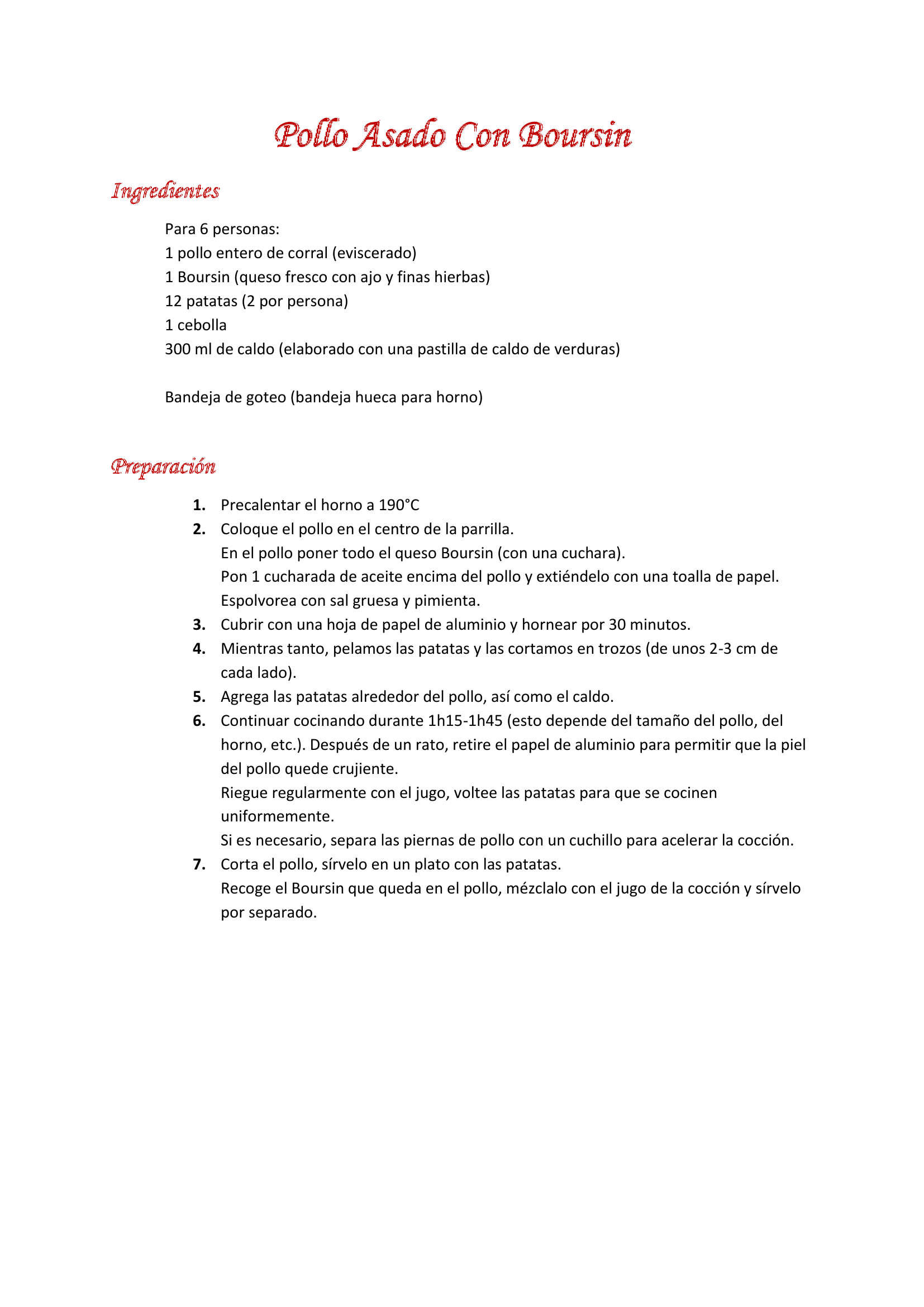 Pollo Asado Con Boursin

Ingredientes

Para 6 personas:
1 pollo entero de corral (eviscerado)
1 Boursin (queso fresco con ajo y finas hierbas)
12 patatas (2 por persona)
1 cebolla
300 ml de caldo (elaborado con una pastilla de caldo de verduras)

Bandeja de goteo (bandeja hueca para horno)

Preparación

1. Precalentar el horno a 190°C
2. Coloque el pollo en el centro de la parrilla.
En el pollo poner todo el queso Boursin (con una cuchara).
Pon 1 cucharada de aceite encima del pollo y extiéndelo con una toalla de papel.
Espolvorea con sal gruesa y pimienta.
3. Cubrir con una hoja de papel de aluminio y hornear por 30 minutos.
4. Mientras tanto, pelamos las patatas y las cortamos en trozos (de unos 2-3 cm de cada lado).
5. Agrega las patatas alrededor del pollo, así como el caldo.
6. Continuar cocinando durante 1h15-1h45 (esto depende del tamaño del pollo, del horno, etc.). Después de un rato, retire el papel de aluminio para permitir que la piel del pollo quede crujiente.
Riegue regularmente con el jugo, voltee las patatas para que se cocinen uniformemente.
Si es necesario, separa las piernas de pollo con un cuchillo para acelerar la cocción.
7. Corta el pollo, sírvelo en un plato con las patatas.
Recoge el Boursin que queda en el pollo, mézclalo con el jugo de la cocción y sírvelo por separado.